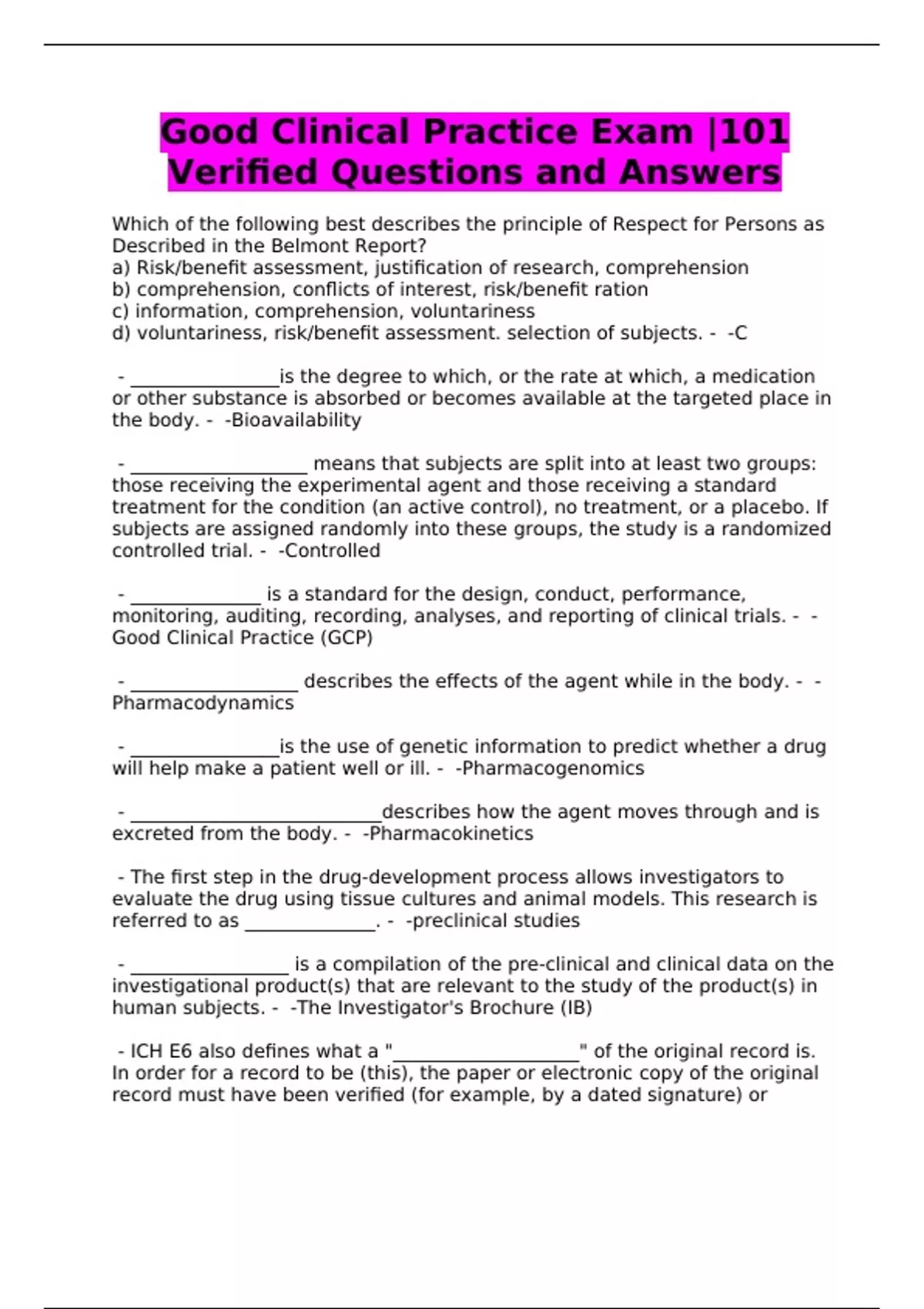 Good Clinical Practice Exam |101 Verified Questions and Answers

Which of the following best describes the principle of Respect for Persons as Described in the Belmont Report?
a) Risk/benefit assessment, justification of research, comprehension
b) comprehension, conflicts of interest, risk/benefit ration
c) information, comprehension, voluntariness
d) voluntariness, risk/benefit assessment. selection of subjects. - -C

- ____is the degree to which, or the rate at which, a medication or other substance is absorbed or becomes available at the targeted place in the body. - -Bioavailability

- ____ means that subjects are split into at least two groups: those receiving the experimental agent and those receiving a standard treatment for the condition (an active control), no treatment, or a placebo. If subjects are assigned randomly into these groups, the study is a randomized controlled trial. - -Controlled

- ____ is a standard for the design, conduct, performance, monitoring, auditing, recording, analyses, and reporting of clinical trials. - -Good Clinical Practice (GCP)

- ____ describes the effects of the agent while in the body. - -Pharmacodynamics

- ____is the use of genetic information to predict whether a drug will help make a patient well or ill. - -Pharmacogenomics

- ____describes how the agent moves through and is excreted from the body. - -Pharmacokinetics

- The first step in the drug-development process allows investigators to evaluate the drug using tissue cultures and animal models. This research is referred to as ____. - -preclinical studies

- ____ is a compilation of the pre-clinical and clinical data on the investigational product(s) that are relevant to the study of the product(s) in human subjects. - -The Investigator's Brochure (IB)

- ICH E6 also defines what a "____" of the original record is. In order for a record to be (this), the paper or electronic copy of the original record must have been verified (for example, by a dated signature) or